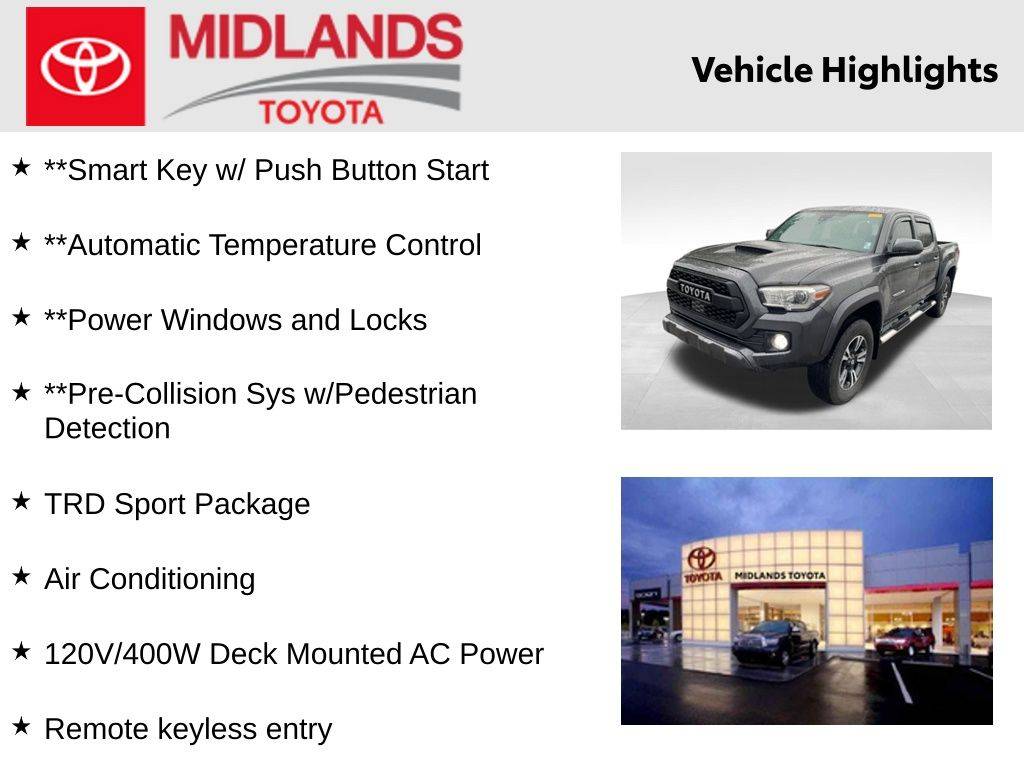 MIDLANDS
TOYOTA

Vehicle Highlights

★ **Smart Key w/ Push Button Start

★ **Automatic Temperature Control

★ **Power Windows and Locks

★ **Pre-Collision Sys w/Pedestrian Detection

★ TRD Sport Package

★ Air Conditioning

★ 120V/400W Deck Mounted AC Power

★ Remote keyless entry

TOYOTA

TOYOTA
MIDLANDS TOYOTA